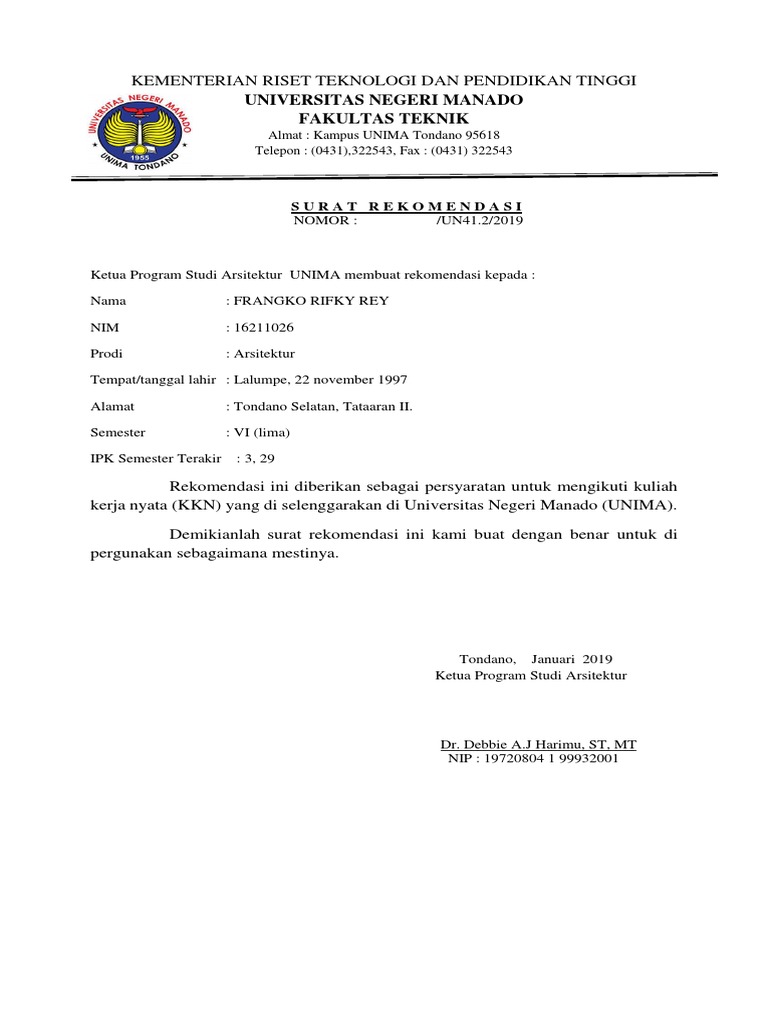 UNIVERSITAS NEGERI MANADO
1955
UNIMA TONDANO

KEMENTERIAN RISET TEKNOLOGI DAN PENDIDIKAN TINGGI
UNIVERSITAS NEGERI MANADO
FAKULTAS TEKNIK
Almat : Kampus UNIMA Tondano 95618
Telepon : (0431),322543, Fax : (0431) 322543

SURAT REKOMENDASI
NOMOR : /UN41.2/2019

Ketua Program Studi Arsitektur UNIMA membuat rekomendasi kepada :

Nama : FRANGKO RIFKY REY

NIM : 16211026

Prodi : Arsitektur

Tempat/tanggal lahir : Lalumpe, 22 november 1997

Alamat : Tondano Selatan, Tataaran II.

Semester : VI (lima)

IPK Semester Terakir : 3, 29

Rekomendasi ini diberikan sebagai persyaratan untuk mengikuti kuliah kerja nyata (KKN) yang di selenggarakan di Universitas Negeri Manado (UNIMA).

Demikianlah surat rekomendasi ini kami buat dengan benar untuk di pergunakan sebagaimana mestinya.

Tondano, Januari 2019
Ketua Program Studi Arsitektur

Dr. Debbie A.J Harimu, ST, MT
NIP : 19720804 1 99932001